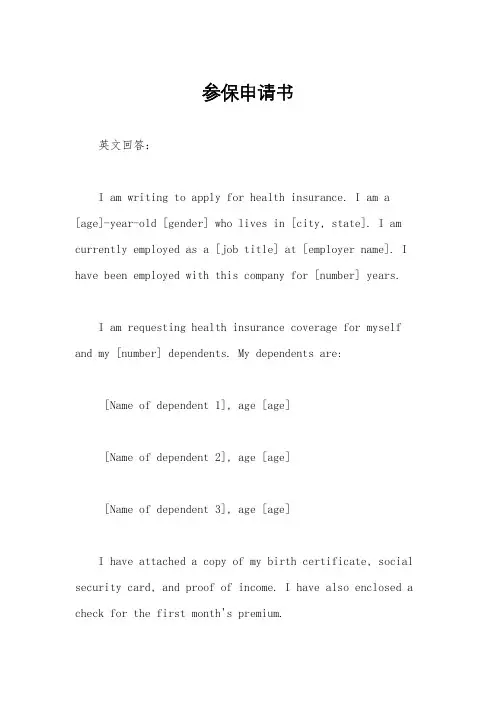 参保申请书

英文回答：

I am writing to apply for health insurance. I am a [age]-year-old [gender] who lives in [city, state]. I am currently employed as a [job title] at [employer name]. I have been employed with this company for [number] years.

I am requesting health insurance coverage for myself and my [number] dependents. My dependents are:

[Name of dependent 1], age [age]

[Name of dependent 2], age [age]

[Name of dependent 3], age [age]

I have attached a copy of my birth certificate, social security card, and proof of income. I have also enclosed a check for the first month's premium.